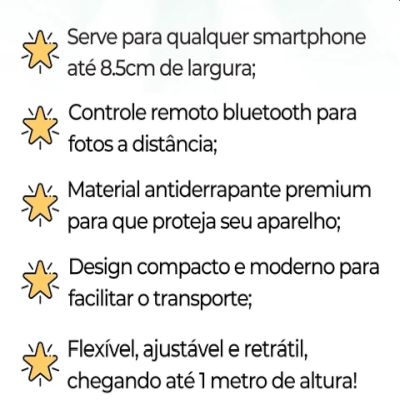 Serve para qualquer smartphone até 8.5cm de largura;

Controle remoto bluetooth para fotos a distância;

Material antiderrapante premium para que proteja seu aparelho;

Design compacto e moderno para facilitar o transporte;

Flexível, ajustável e retrátil, chegando até 1 metro de altura!